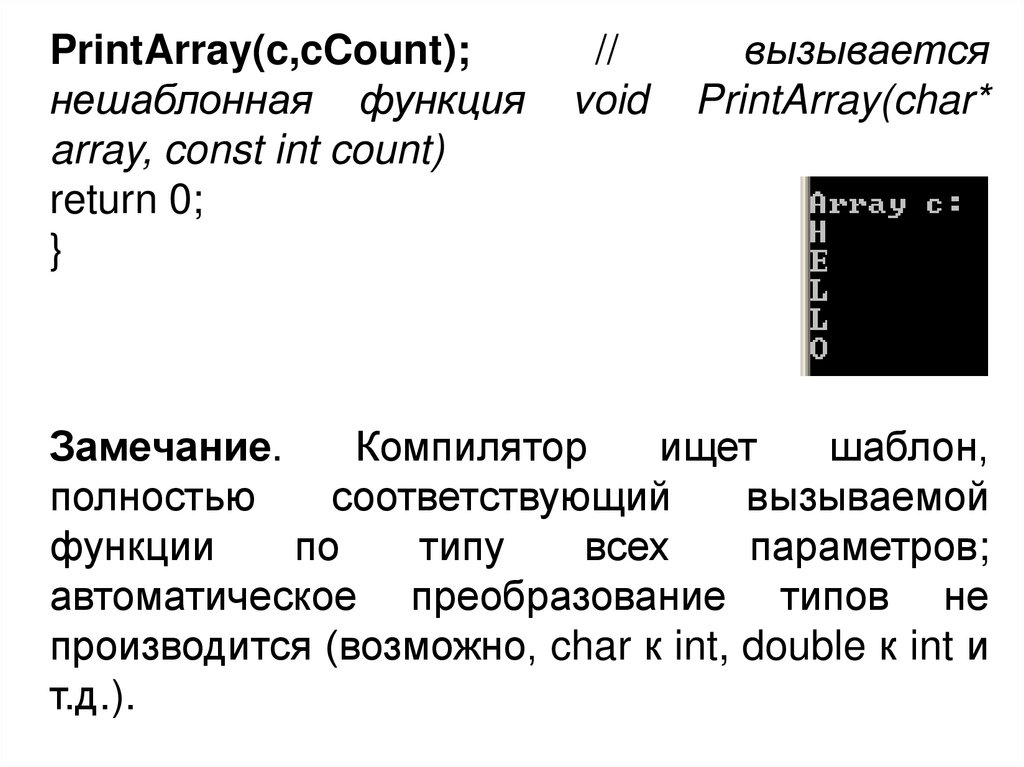 PrintArray(c,cCount); // вызывается нешаблонная функция void PrintArray(char* array, const int count)
return 0;
}

Array c:
H
E
L
L
O

Замечание. Компилятор ищет шаблон, полностью соответствующий вызываемой функции по типу всех параметров; автоматическое преобразование типов не производится (возможно, char к int, double к int и т.д.).